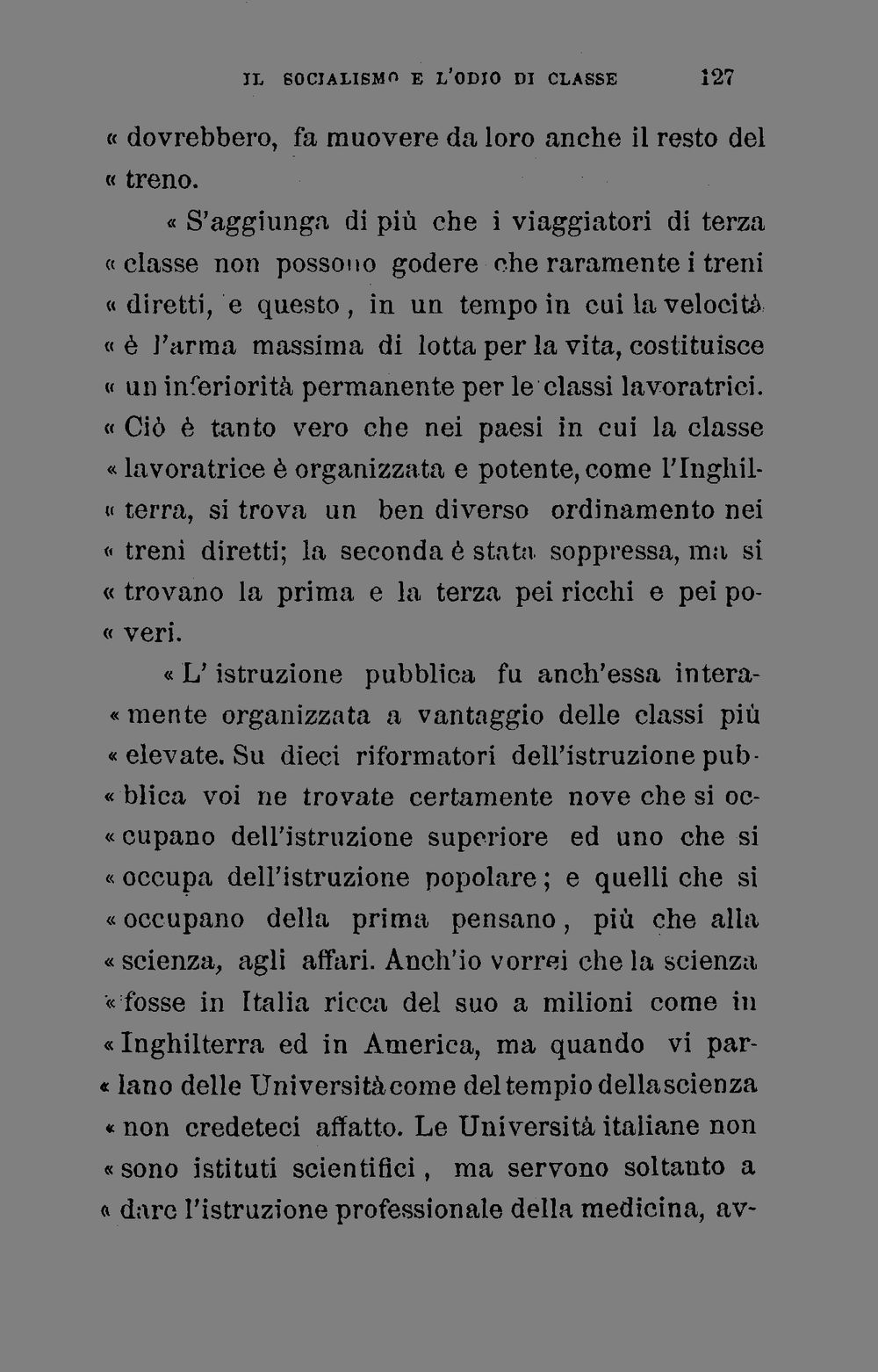 IL SOCIALISMO E L'ODIO DI CLASSE 127

« dovrebbero, fa muovere da loro anche il resto del « treno.

« S'aggiunga di più che i viaggiatori di terza « classe non possono godere che raramente i treni « diretti, e questo, in un tempo in cui la velocità « è l'arma massima di lotta per la vita, costituisce « un inferiorità permanente per le classi lavoratrici. « Ciò è tanto vero che nei paesi in cui la classe « lavoratrice è organizzata e potente, come l'Inghil« terra, si trova un ben diverso ordinamento nei « treni diretti; la seconda è stata soppressa, ma si « trovano la prima e la terza pei ricchi e pei po« veri.

« L' istruzione pubblica fu anch'essa intera« mente organizzata a vantaggio delle classi più « elevate. Su dieci riformatori dell'istruzione pub« blica voi ne trovate certamente nove che si oc« cupano dell'istruzione superiore ed uno che si « occupa dell'istruzione popolare; e quelli che si « occupano della prima pensano, più che alla « scienza, agli affari. Anch'io vorrei che la scienza « fosse in Italia ricca del suo a milioni come in « Inghilterra ed in America, ma quando vi par« lano delle Università come del tempio della scienza « non credeteci affatto. Le Università italiane non « sono istituti scientifici, ma servono soltanto a « dare l'istruzione professionale della medicina, av-